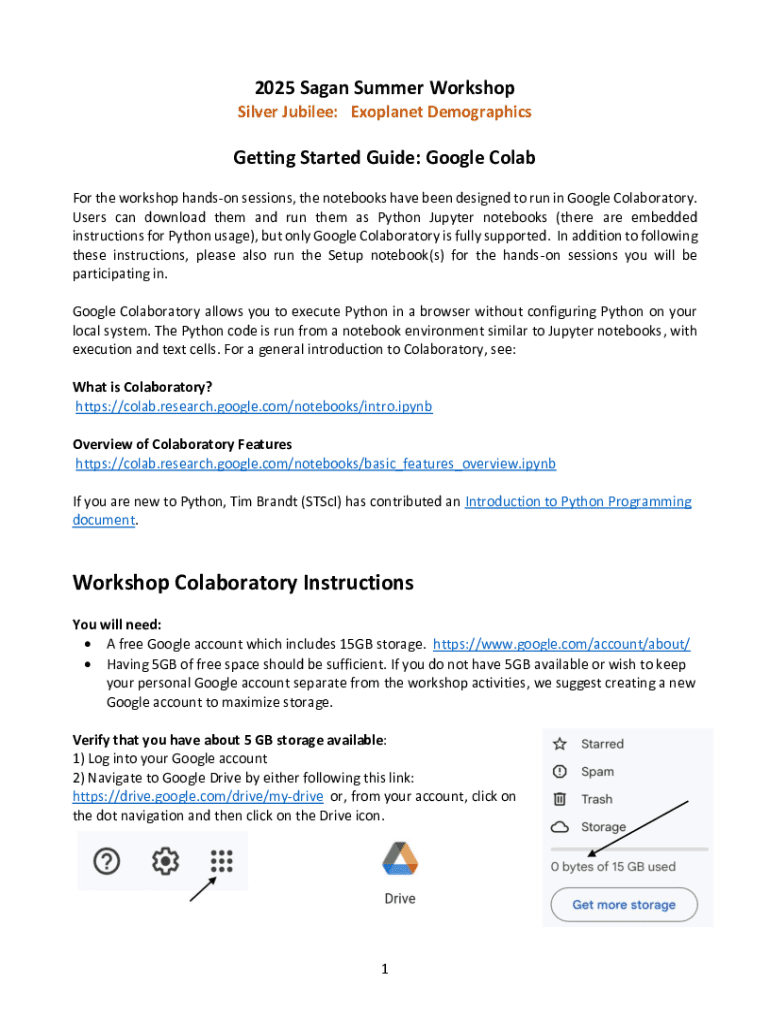 2025 Sagan Summer Workshop
Silver Jubilee: Exoplanet Demographics

Getting Started Guide: Google Colab

For the workshop hands-on sessions, the notebooks have been designed to run in Google Colaboratory. Users can download them and run them as Python Jupyter notebooks (there are embedded instructions for Python usage), but only Google Colaboratory is fully supported. In addition to following these instructions, please also run the Setup notebook(s) for the hands-on sessions you will be participating in.

Google Colaboratory allows you to execute Python in a browser without configuring Python on your local system. The Python code is run from a notebook environment similar to Jupyter notebooks, with execution and text cells. For a general introduction to Colaboratory, see:

What is Colaboratory?
https://colab.research.google.com/notebooks/intro.ipynb

Overview of Colaboratory Features
https://colab.research.google.com/notebooks/basic_features_overview.ipynb

If you are new to Python, Tim Brandt (STScI) has contributed an Introduction to Python Programming document.

Workshop Colaboratory Instructions

You will need:
• A free Google account which includes 15GB storage. https://www.google.com/account/about/
• Having 5GB of free space should be sufficient. If you do not have 5GB available or wish to keep your personal Google account separate from the workshop activities, we suggest creating a new Google account to maximize storage.

Verify that you have about 5 GB storage available:
1) Log into your Google account
2) Navigate to Google Drive by either following this link: https://drive.google.com/drive/my-drive or, from your account, click on the dot navigation and then click on the Drive icon.

Drive

Starred
Spam
Trash
Storage
0 bytes of 15 GB used
Get more storage

1